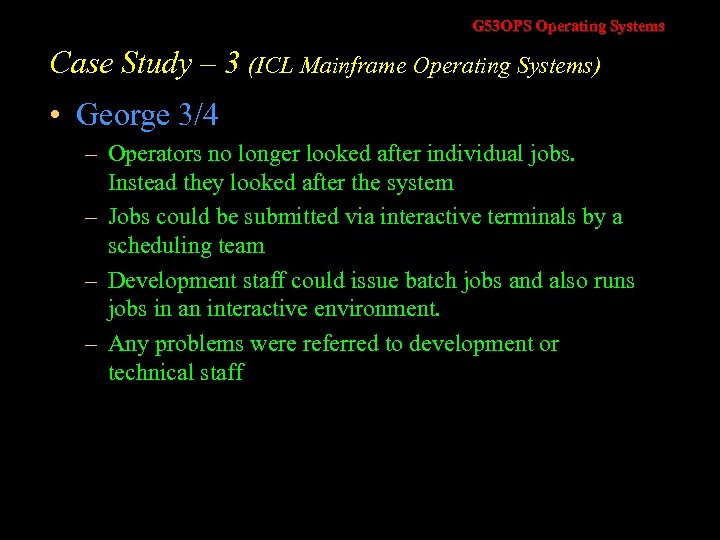 G53OPS Operating Systems

Case Study – 3 (ICL Mainframe Operating Systems)

• George 3/4

– Operators no longer looked after individual jobs. Instead they looked after the system

– Jobs could be submitted via interactive terminals by a scheduling team

– Development staff could issue batch jobs and also runs jobs in an interactive environment.

– Any problems were referred to development or technical staff